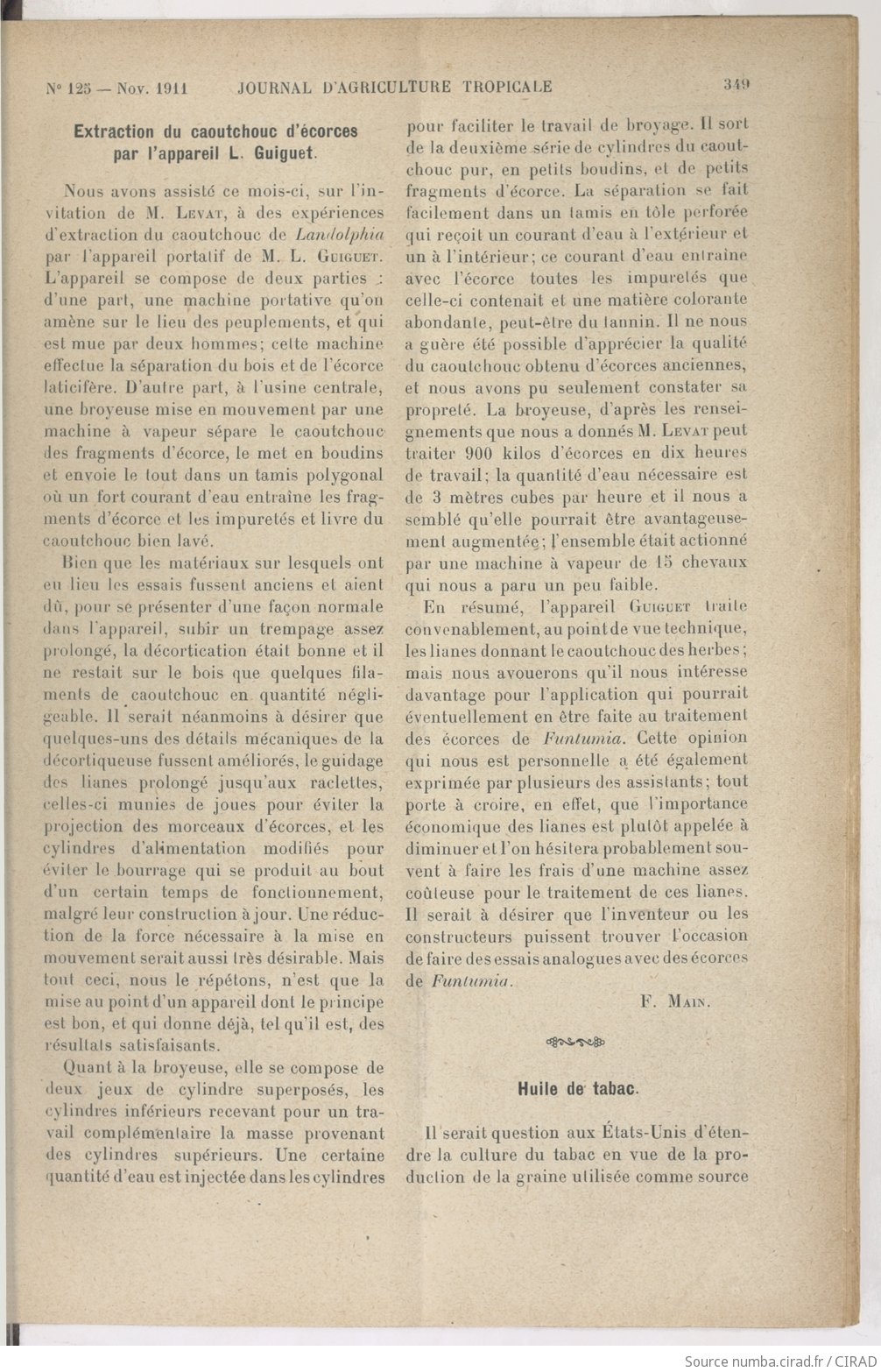 N° 125 — Nov. 1911 JOURNAL D'AGRICULTURE TROPICALE 349

Extraction du caoutchouc d'écorces par l'appareil L. Guiguet.

Nous avons assisté ce mois-ci, sur l'invitation de M. Levat, à des expériences d'extraction du caoutchouc de Landolphia par l'appareil portatif de M. L. Guiguet. L'appareil se compose de deux parties : d'une part, une machine portative qu'on amène sur le lieu des peuplements, et qui est mue par deux hommes; cette machine effectue la séparation du bois et de l'écorce laticifère. D'autre part, à l'usine centrale, une broyeuse mise en mouvement par une machine à vapeur sépare le caoutchouc des fragments d'écorce, le met en boudins et envoie le tout dans un tamis polygonal où un fort courant d'eau entraîne les fragments d'écorce et les impuretés et livre du caoutchouc bien lavé.

Bien que les matériaux sur lesquels ont eu lieu les essais fussent anciens et aient dû, pour se présenter d'une façon normale dans l'appareil, subir un trempage assez prolongé, la décortication était bonne et il ne restait sur le bois que quelques filaments de caoutchouc en quantité négligeable. Il serait néanmoins à désirer que quelques-uns des détails mécaniques de la décortiqueuse fussent améliorés, le guidage des lianes prolongé jusqu'aux raclettes, celles-ci munies de joues pour éviter la projection des morceaux d'écorces, et les cylindres d'alimentation modifiés pour éviter le bourrage qui se produit au bout d'un certain temps de fonctionnement, malgré leur construction à jour. Une réduction de la force nécessaire à la mise en mouvement serait aussi très désirable. Mais tout ceci, nous le répétons, n'est que la mise au point d'un appareil dont le principe est bon, et qui donne déjà, tel qu'il est, des résultats satisfaisants.

Quant à la broyeuse, elle se compose de deux jeux de cylindre superposés, les cylindres inférieurs recevant pour un travail complémentaire la masse provenant des cylindres supérieurs. Une certaine quantité d'eau est injectée dans les cylindres pour faciliter le travail de broyage. Il sort de la deuxième série de cylindres du caoutchouc pur, en petits boudins, et de petits fragments d'écorce. La séparation se fait facilement dans un tamis en tôle perforée qui reçoit un courant d'eau à l'extérieur et un à l'intérieur; ce courant d'eau entraîne avec l'écorce toutes les impuretés que celle-ci contenait et une matière colorante abondante, peut-être du tannin. Il ne nous a guère été possible d'apprécier la qualité du caoutchouc obtenu d'écorces anciennes, et nous avons pu seulement constater sa propreté. La broyeuse, d'après les renseignements que nous a donnés M. Levat peut traiter 900 kilos d'écorces en dix heures de travail; la quantité d'eau nécessaire est de 3 mètres cubes par heure et il nous a semblé qu'elle pourrait être avantageusement augmentée; l'ensemble était actionné par une machine à vapeur de 15 chevaux qui nous a paru un peu faible.

En résumé, l'appareil Guiguet traite convenablement, au point de vue technique, les lianes donnant le caoutchouc des herbes; mais nous avouerons qu'il nous intéresse davantage pour l'application qui pourrait éventuellement en être faite au traitement des écorces de Funtumia. Cette opinion qui nous est personnelle a été également exprimée par plusieurs des assistants; tout porte à croire, en effet, que l'importance économique des lianes est plutôt appelée à diminuer et l'on hésitera probablement souvent à faire les frais d'une machine assez coûteuse pour le traitement de ces lianes. Il serait à désirer que l'inventeur ou les constructeurs puissent trouver l'occasion de faire des essais analogues avec des écorces de Funtumia.

F. Main.

Huile de tabac.

Il serait question aux États-Unis d'étendre la culture du tabac en vue de la production de la graine utilisée comme source

Source numba.cirad.fr / CIRAD